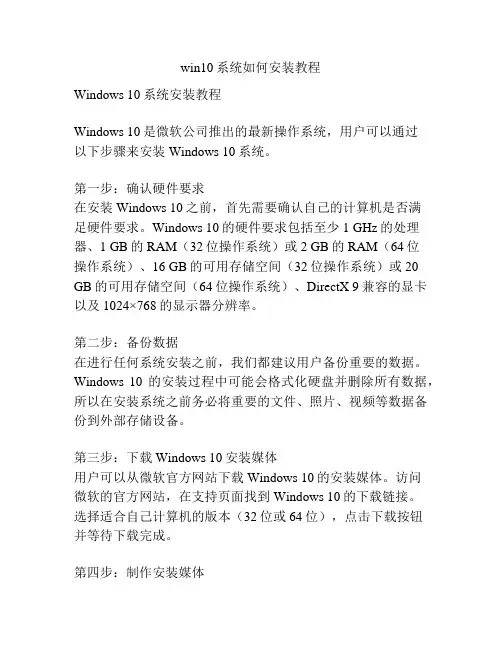 win10 系统如何安装教程

Windows 10 系统安装教程

Windows 10 是微软公司推出的最新操作系统，用户可以通过以下步骤来安装 Windows 10 系统。

第一步：确认硬件要求
在安装 Windows 10 之前，首先需要确认自己的计算机是否满足硬件要求。Windows 10 的硬件要求包括至少 1 GHz 的处理器、1 GB 的 RAM（32 位操作系统）或 2 GB 的 RAM（64 位操作系统）、16 GB 的可用存储空间（32 位操作系统）或 20 GB 的可用存储空间（64 位操作系统）、DirectX 9 兼容的显卡以及 1024×768 的显示器分辨率。

第二步：备份数据
在进行任何系统安装之前，我们都建议用户备份重要的数据。Windows 10 的安装过程中可能会格式化硬盘并删除所有数据，所以在安装系统之前务必将重要的文件、照片、视频等数据备份到外部存储设备。

第三步：下载 Windows 10 安装媒体
用户可以从微软官方网站下载 Windows 10 的安装媒体。访问微软的官方网站，在支持页面找到 Windows 10 的下载链接。选择适合自己计算机的版本（32 位或 64 位），点击下载按钮并等待下载完成。

第四步：制作安装媒体